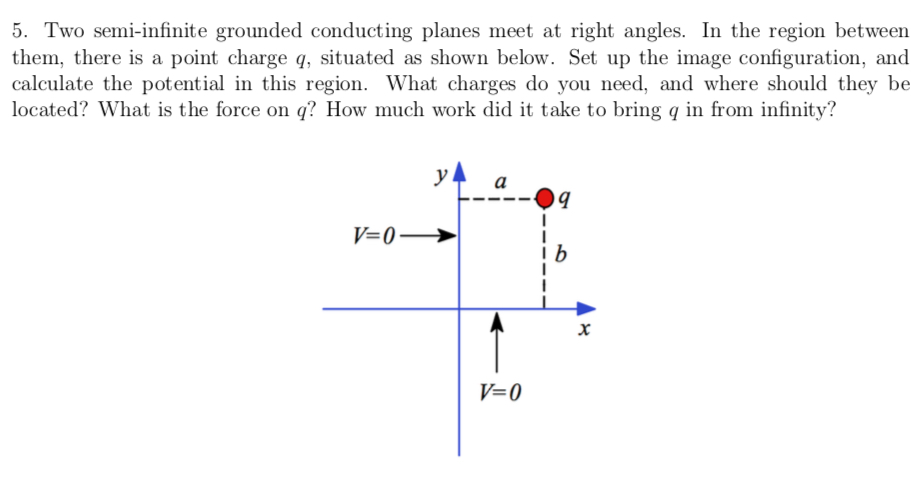 5. Two semi-infinite grounded conducting planes meet at right angles. In the region between them, there is a point charge $q$, situated as shown below. Set up the image configuration, and calculate the potential in this region. What charges do you need, and where should they be located? What is the force on $q$? How much work did it take to bring $q$ in from infinity?

$y$
$a$
$q$
$V=0$
$b$
$x$
$V=0$